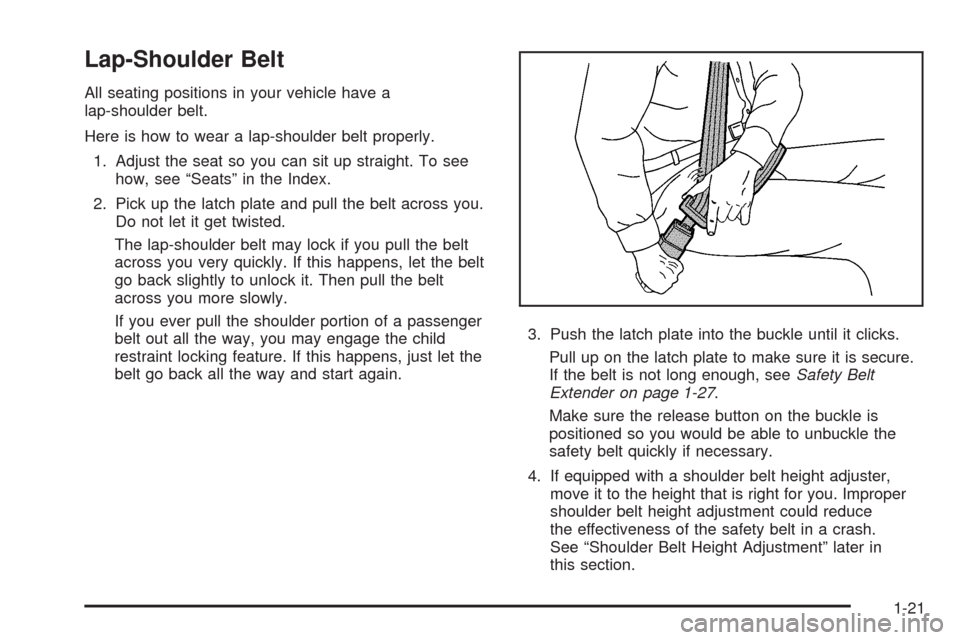 Lap-Shoulder Belt

All seating positions in your vehicle have a lap-shoulder belt.

Here is how to wear a lap-shoulder belt properly.

1. Adjust the seat so you can sit up straight. To see how, see “Seats” in the Index.

2. Pick up the latch plate and pull the belt across you. Do not let it get twisted.

The lap-shoulder belt may lock if you pull the belt across you very quickly. If this happens, let the belt go back slightly to unlock it. Then pull the belt across you more slowly.

If you ever pull the shoulder portion of a passenger belt out all the way, you may engage the child restraint locking feature. If this happens, just let the belt go back all the way and start again.

3. Push the latch plate into the buckle until it clicks.

Pull up on the latch plate to make sure it is secure. If the belt is not long enough, see Safety Belt Extender on page 1-27.

Make sure the release button on the buckle is positioned so you would be able to unbuckle the safety belt quickly if necessary.

4. If equipped with a shoulder belt height adjuster, move it to the height that is right for you. Improper shoulder belt height adjustment could reduce the effectiveness of the safety belt in a crash. See “Shoulder Belt Height Adjustment” later in this section.

1-21

carmanualsonline.info